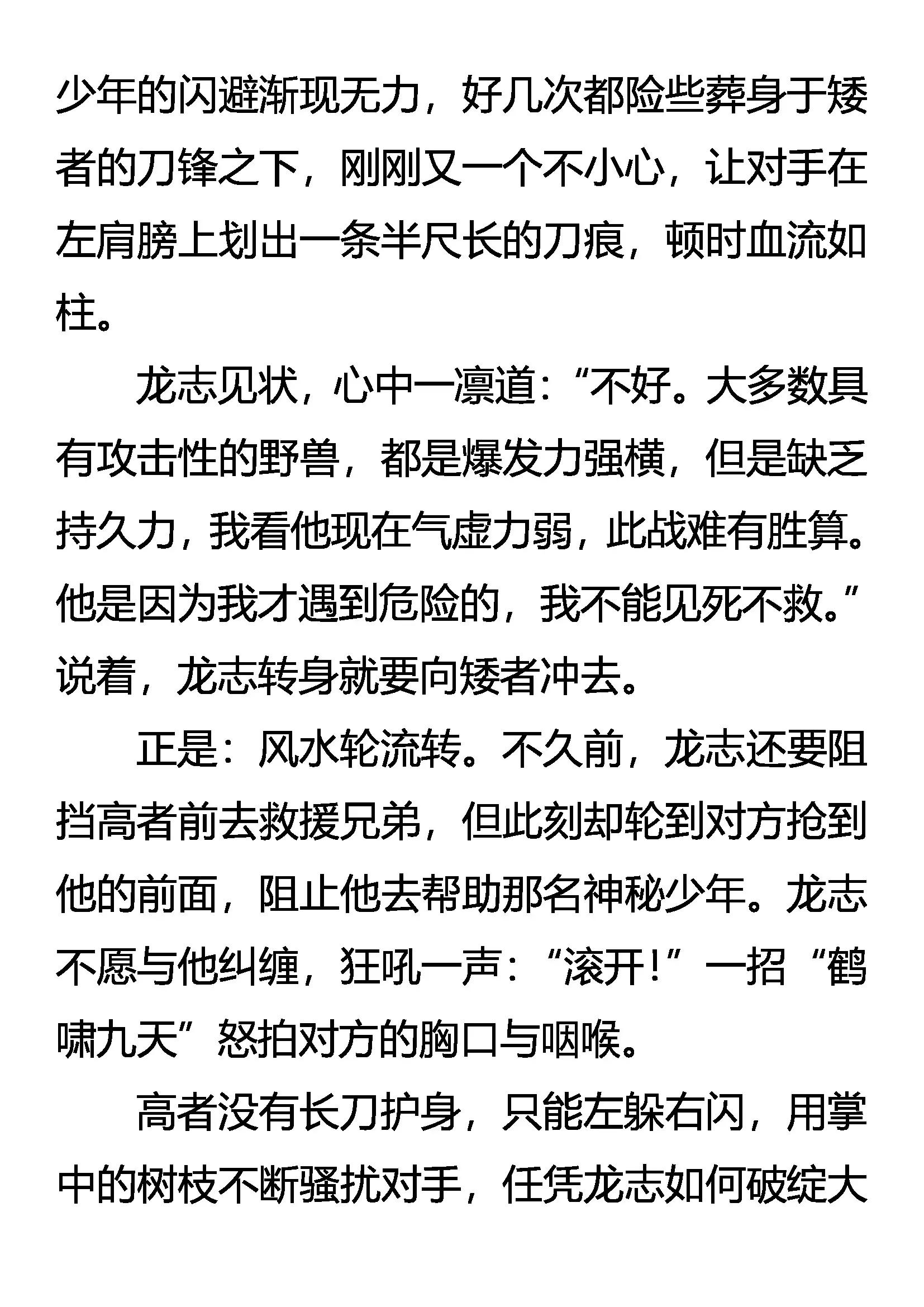 少年的闪避渐现无力，好几次都险些葬身于矮者的刀锋之下，刚刚又一个不小心，让对手在左肩膀上划出一条半尺长的刀痕，顿时血流如柱。

龙志见状，心中一凛道：“不好。大多数具有攻击性的野兽，都是爆发力强横，但是缺乏持久力，我看他现在气虚力弱，此战难有胜算。他是因为我才遇到危险的，我不能见死不救。”说着，龙志转身就要向矮者冲去。

正是：风水轮流转。不久前，龙志还要阻挡高者前去救援兄弟，但此刻却轮到对方抢到他的前面，阻止他去帮助那名神秘少年。龙志不愿与他纠缠，狂吼一声：“滚开！”一招“鹤啸九天”怒拍对方的胸口与咽喉。

高者没有长刀护身，只能左躲右闪，用掌中的树枝不断骚扰对手，任凭龙志如何破绽大